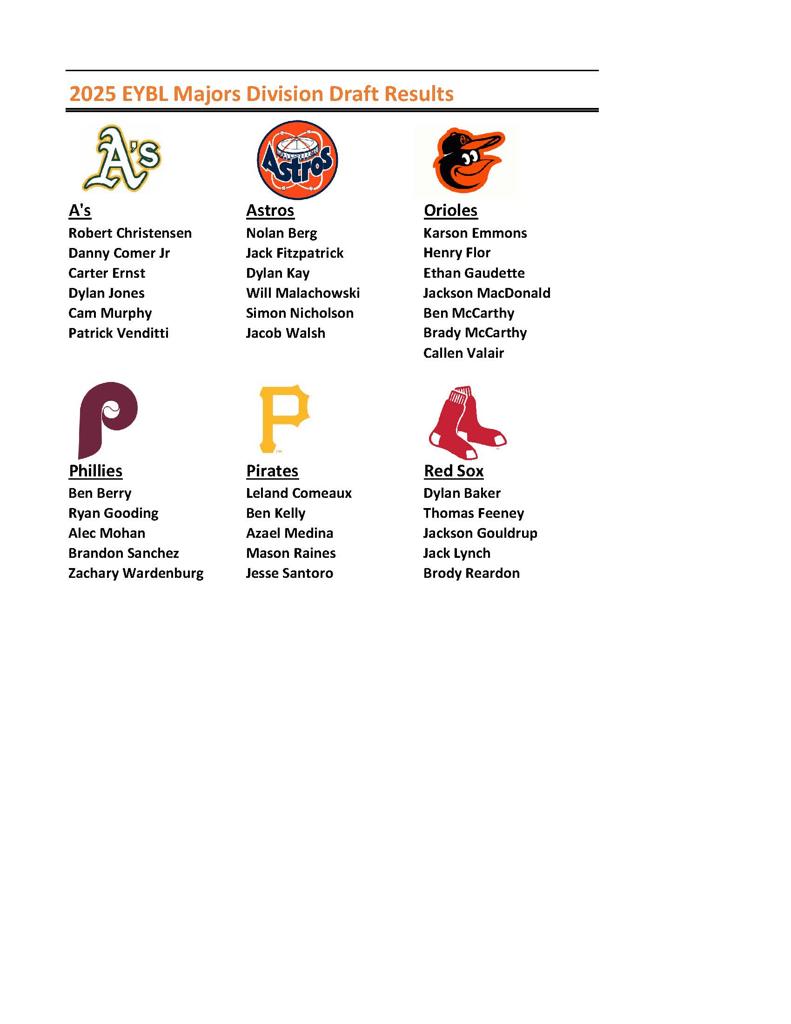 2025 EYBL Majors Division Draft Results

A's
Robert Christensen
Danny Comer Jr
Carter Ernst
Dylan Jones
Cam Murphy
Patrick Venditti

Astros
Nolan Berg
Jack Fitzpatrick
Dylan Kay
Will Malachowski
Simon Nicholson
Jacob Walsh

Orioles
Karson Emmons
Henry Flor
Ethan Gaudette
Jackson MacDonald
Ben McCarthy
Brady McCarthy
Callen Valair

Phillies
Ben Berry
Ryan Gooding
Alec Mohan
Brandon Sanchez
Zachary Wardenburg

Pirates
Leland Comeaux
Ben Kelly
Azael Medina
Mason Raines
Jesse Santoro

Red Sox
Dylan Baker
Thomas Feeney
Jackson Gouldrup
Jack Lynch
Brody Reardon